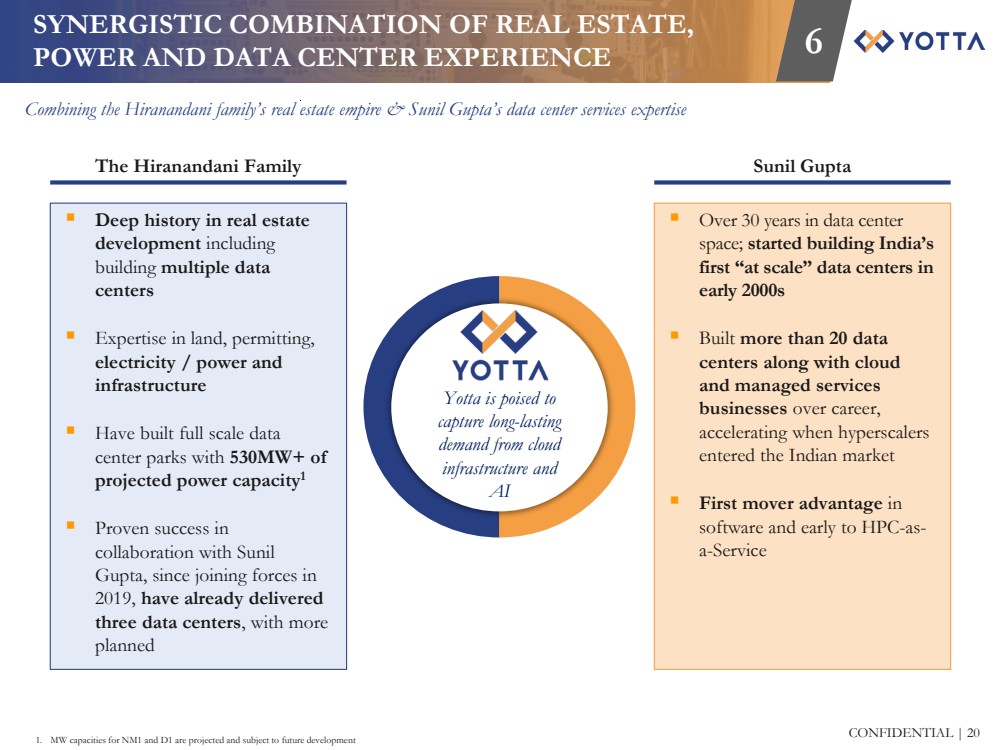 SYNERGISTIC COMBINATION OF REAL ESTATE, POWER AND DATA CENTER EXPERIENCE

6

YOTTA

Combining the Hiranandani family's real estate empire & Sunil Gupta's data center services expertise

The Hiranandani Family

▪ Deep history in real estate development including building multiple data centers

▪ Expertise in land, permitting, electricity / power and infrastructure

▪ Have built full scale data center parks with 530MW+ of projected power capacity$^1$

▪ Proven success in collaboration with Sunil Gupta, since joining forces in 2019, have already delivered three data centers, with more planned

YOTTA

Yotta is poised to capture long-lasting demand from cloud infrastructure and AI

Sunil Gupta

▪ Over 30 years in data center space; started building India's first "at scale" data centers in early 2000s

▪ Built more than 20 data centers along with cloud and managed services businesses over career, accelerating when hyperscalers entered the Indian market

▪ First mover advantage in software and early to HPC-as-a-Service

1. MW capacities for NM1 and D1 are projected and subject to future development

CONFIDENTIAL | 20